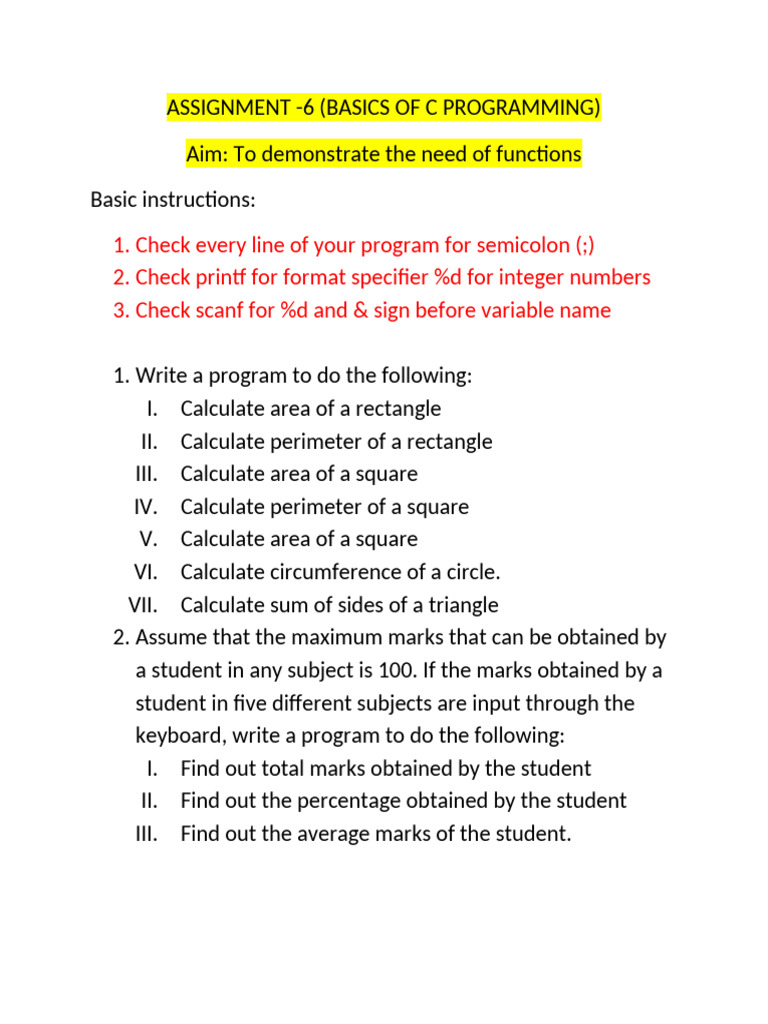 ASSIGNMENT -6 (BASICS OF C PROGRAMMING)

Aim: To demonstrate the need of functions

Basic instructions:

1. Check every line of your program for semicolon (;)
2. Check printf for format specifier %d for integer numbers
3. Check scanf for %d and & sign before variable name

1. Write a program to do the following:
I. Calculate area of a rectangle
II. Calculate perimeter of a rectangle
III. Calculate area of a square
IV. Calculate perimeter of a square
V. Calculate area of a square
VI. Calculate circumference of a circle.
VII. Calculate sum of sides of a triangle
2. Assume that the maximum marks that can be obtained by a student in any subject is 100. If the marks obtained by a student in five different subjects are input through the keyboard, write a program to do the following:
I. Find out total marks obtained by the student
II. Find out the percentage obtained by the student
III. Find out the average marks of the student.